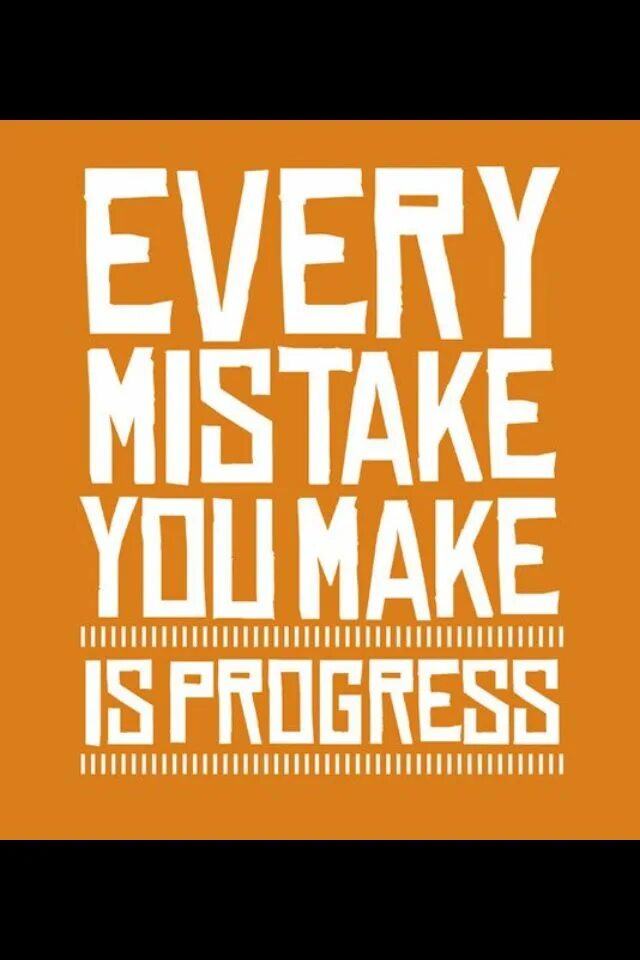 EVERY
MISTAKE
YOU MAKE
IS PROGRESS